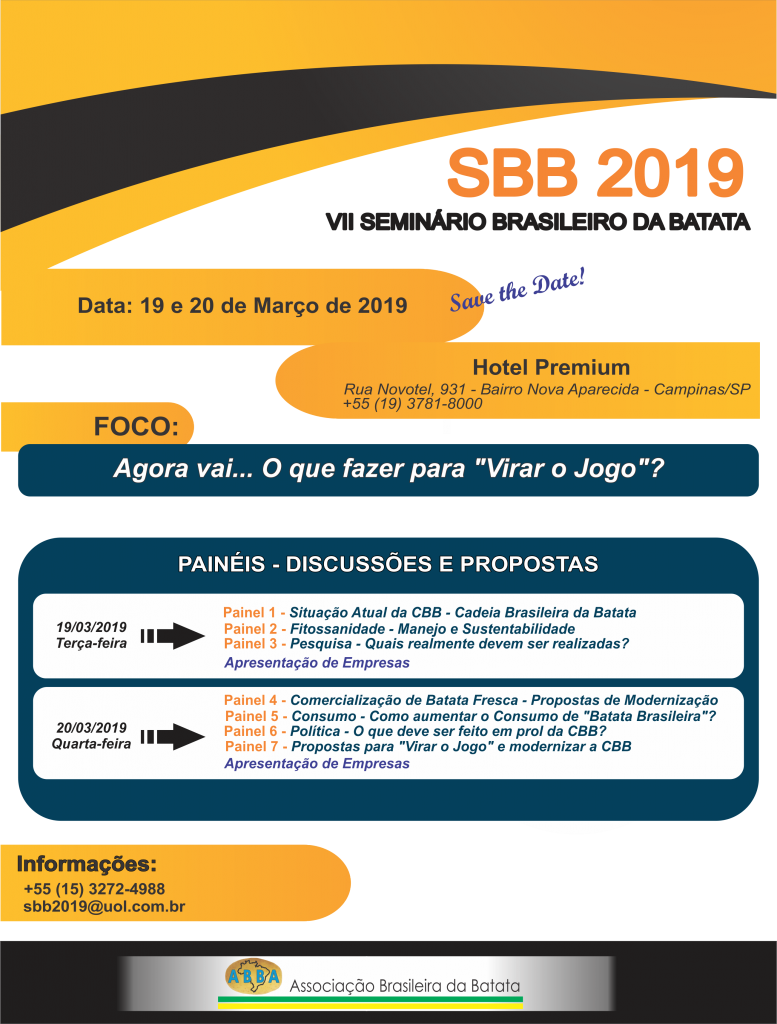 SBB 2019
VII SEMINÁRIO BRASILEIRO DA BATATA

Data: 19 e 20 de Março de 2019

Save the Date!

Hotel Premium
Rua Novotel, 931 - Bairro Nova Aparecida - Campinas/SP
+55 (19) 3781-8000

FOCO:

Agora vai... O que fazer para "Virar o Jogo"?

PAINÉIS - DISCUSSÕES E PROPOSTAS

19/03/2019
Terça-feira

Painel 1 - Situação Atual da CBB - Cadeia Brasileira da Batata
Painel 2 - Fitossanidade - Manejo e Sustentabilidade
Painel 3 - Pesquisa - Quais realmente devem ser realizadas?
Apresentação de Empresas

20/03/2019
Quarta-feira

Painel 4 - Comercialização de Batata Fresca - Propostas de Modernização
Painel 5 - Consumo - Como aumentar o Consumo de "Batata Brasileira"?
Painel 6 - Política - O que deve ser feito em prol da CBB?
Painel 7 - Propostas para "Virar o Jogo" e modernizar a CBB
Apresentação de Empresas

Informações:
+55 (15) 3272-4988
sbb2019@uol.com.br

ABBA
Associação Brasileira da Batata